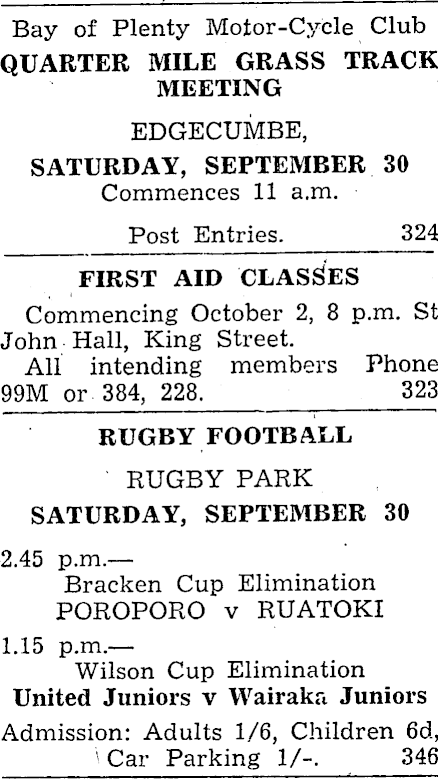 Bay of Plenty Motor-Cycle Club

QUARTER MILE GRASS TRACK MEETING

EDGECUMBE,

SATURDAY, SEPTEMBER 30

Commences 11 a.m.

Post Entries. 324

FIRST AID CLASSES

Commencing October 2, 8 p.m. St John Hall, King Street.

All intending members Phone 99M or 384, 228. 323

RUGBY FOOTBALL

RUGBY PARK

SATURDAY, SEPTEMBER 30

2.45 p.m.—

Bracken Cup Elimination

POROPORO v RUATOKI

1.15 p.m.—

Wilson Cup Elimination

United Juniors v Wairaka Juniors

Admission: Adults 1/6, Children 6d, Car Parking 1/-. 346